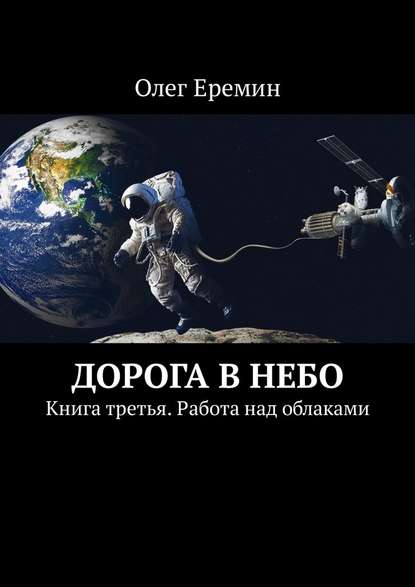 Олег Еремин

ДОРОГА В НЕБО

Книга третья. Работа над облаками